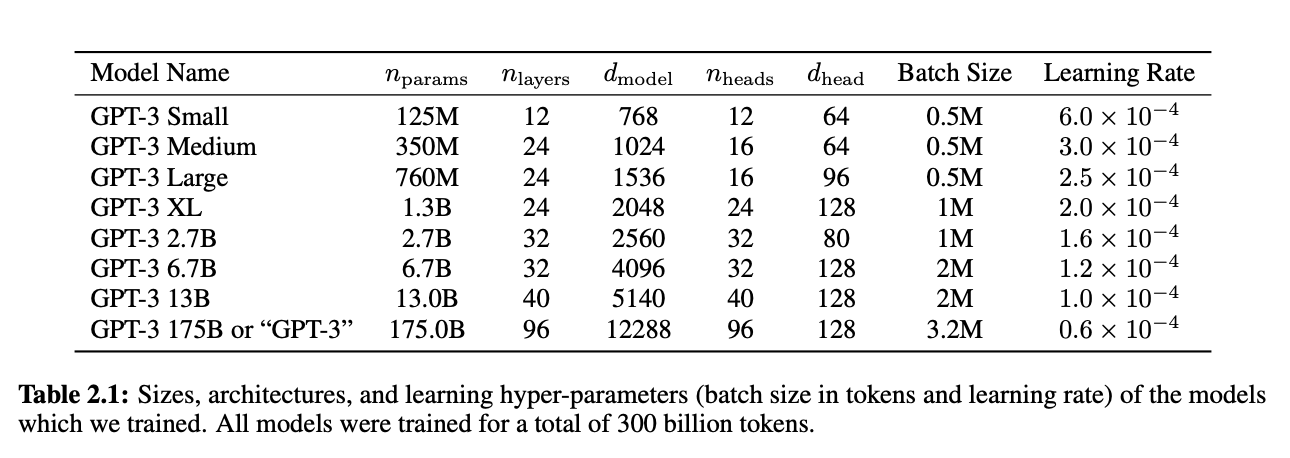 | Model Name | $n_{\text{params}}$ | $n_{\text{layers}}$ | $d_{\text{model}}$ | $n_{\text{heads}}$ | $d_{\text{head}}$ | Batch Size | Learning Rate |
|---|---|---|---|---|---|---|---|
| GPT-3 Small | 125M | 12 | 768 | 12 | 64 | 0.5M | $6.0 \times 10^{-4}$ |
| GPT-3 Medium | 350M | 24 | 1024 | 16 | 64 | 0.5M | $3.0 \times 10^{-4}$ |
| GPT-3 Large | 760M | 24 | 1536 | 16 | 96 | 0.5M | $2.5 \times 10^{-4}$ |
| GPT-3 XL | 1.3B | 24 | 2048 | 24 | 128 | 1M | $2.0 \times 10^{-4}$ |
| GPT-3 2.7B | 2.7B | 32 | 2560 | 32 | 80 | 1M | $1.6 \times 10^{-4}$ |
| GPT-3 6.7B | 6.7B | 32 | 4096 | 32 | 128 | 2M | $1.2 \times 10^{-4}$ |
| GPT-3 13B | 13.0B | 40 | 5140 | 40 | 128 | 2M | $1.0 \times 10^{-4}$ |
| GPT-3 175B or “GPT-3” | 175.0B | 96 | 12288 | 96 | 128 | 3.2M | $0.6 \times 10^{-4}$ |

**Table 2.1:** Sizes, architectures, and learning hyper-parameters (batch size in tokens and learning rate) of the models which we trained. All models were trained for a total of 300 billion tokens.